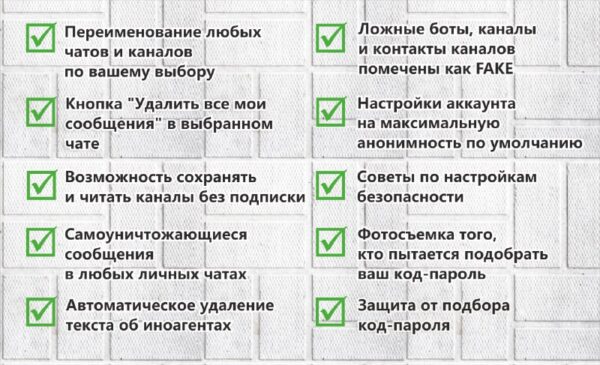 Переименование любых чатов и каналов по вашему выбору

Кнопка "Удалить все мои сообщения" в выбранном чате

Возможность сохранять и читать каналы без подписки

Самоуничтожающиеся сообщения в любых личных чатах

Автоматическое удаление текста об иноагентах

Ложные боты, каналы и контакты каналов помечены как FAKE

Настройки аккаунта на максимальную анонимность по умолчанию

Советы по настройкам безопасности

Фотосъемка того, кто пытается подобрать ваш код-пароль

Защита от подбора код-пароля